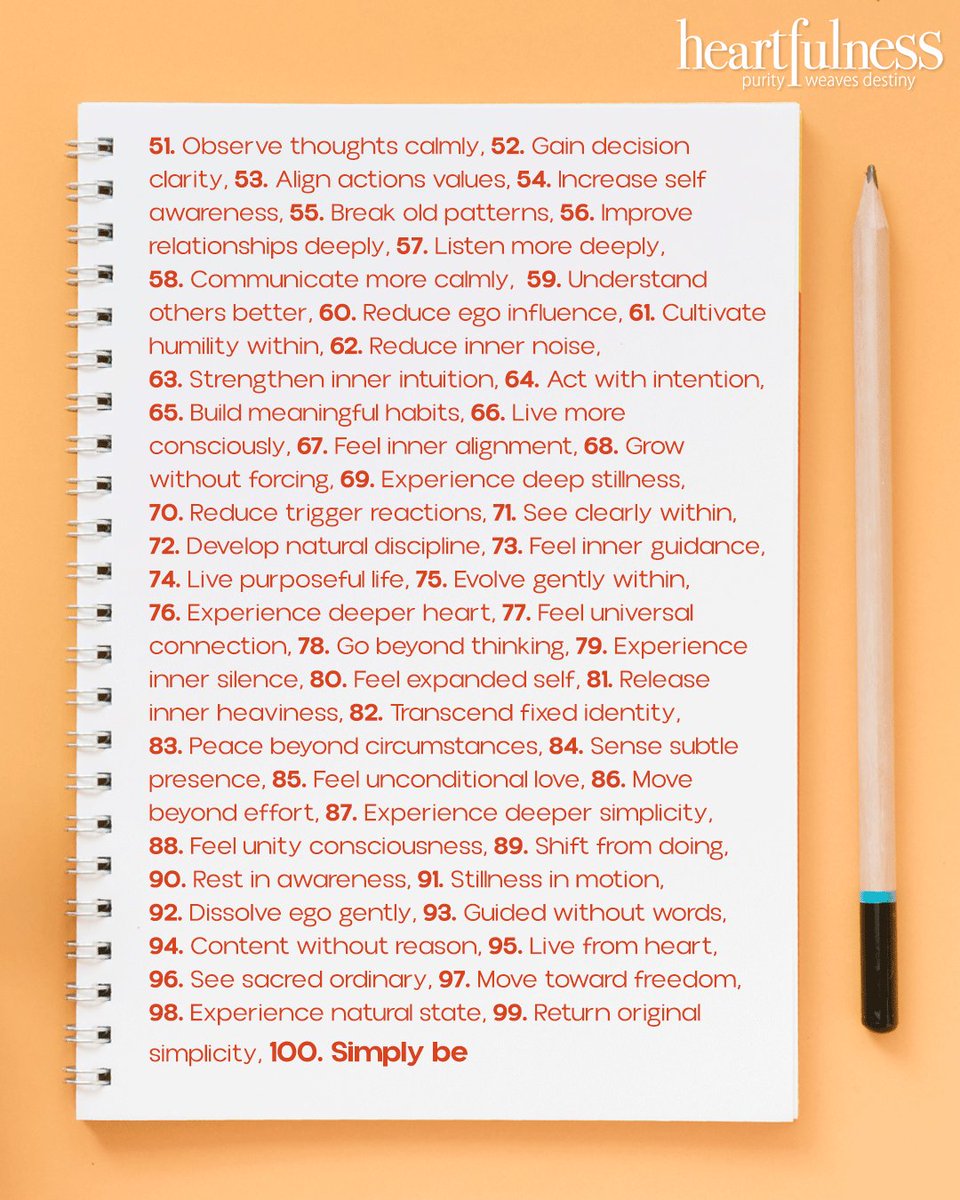 heartfulness
purity weaves destiny

51. Observe thoughts calmly, 52. Gain decision clarity, 53. Align actions values, 54. Increase self awareness, 55. Break old patterns, 56. Improve relationships deeply, 57. Listen more deeply, 58. Communicate more calmly, 59. Understand others better, 60. Reduce ego influence, 61. Cultivate humility within, 62. Reduce inner noise, 63. Strengthen inner intuition, 64. Act with intention, 65. Build meaningful habits, 66. Live more consciously, 67. Feel inner alignment, 68. Grow without forcing, 69. Experience deep stillness, 70. Reduce trigger reactions, 71. See clearly within, 72. Develop natural discipline, 73. Feel inner guidance, 74. Live purposeful life, 75. Evolve gently within, 76. Experience deeper heart, 77. Feel universal connection, 78. Go beyond thinking, 79. Experience inner silence, 80. Feel expanded self, 81. Release inner heaviness, 82. Transcend fixed identity, 83. Peace beyond circumstances, 84. Sense subtle presence, 85. Feel unconditional love, 86. Move beyond effort, 87. Experience deeper simplicity, 88. Feel unity consciousness, 89. Shift from doing, 90. Rest in awareness, 91. Stillness in motion, 92. Dissolve ego gently, 93. Guided without words, 94. Content without reason, 95. Live from heart, 96. See sacred ordinary, 97. Move toward freedom, 98. Experience natural state, 99. Return original simplicity, 100. Simply be